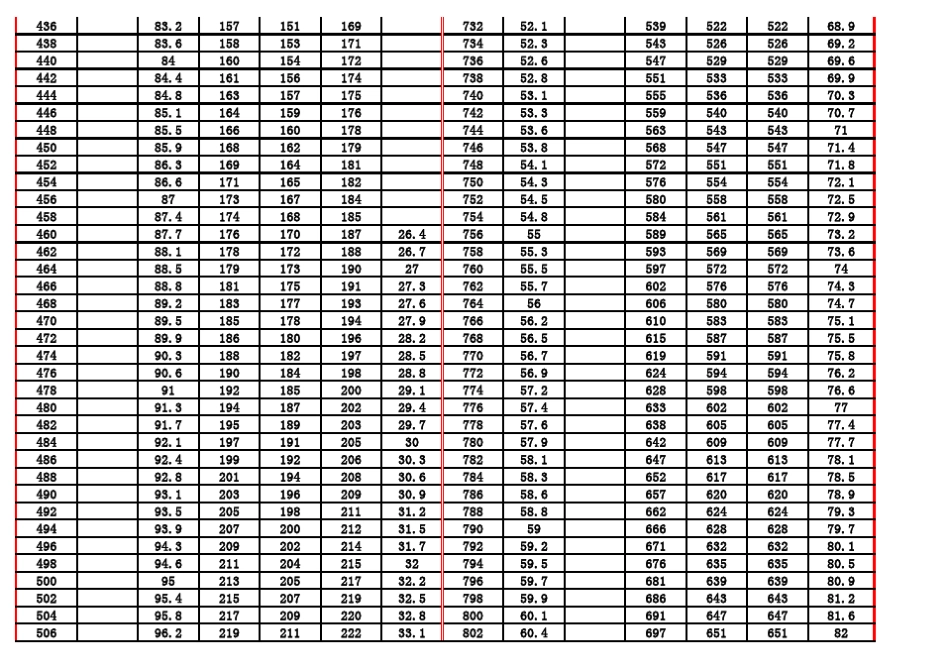 | 436 | | 83.2 | 157 | 151 | 169 | | 732 | 52.1 | | 539 | 522 | 522 | 68.9 |
|---|---|---|---|---|---|---|---|---|---|---|---|---|---|
| 438 | | 83.6 | 158 | 153 | 171 | | 734 | 52.3 | | 543 | 526 | 526 | 69.2 |
| 440 | | 84 | 160 | 154 | 172 | | 736 | 52.6 | | 547 | 529 | 529 | 69.6 |
| 442 | | 84.4 | 161 | 156 | 174 | | 738 | 52.8 | | 551 | 533 | 533 | 69.9 |
| 444 | | 84.8 | 163 | 157 | 175 | | 740 | 53.1 | | 555 | 536 | 536 | 70.3 |
| 446 | | 85.1 | 164 | 159 | 176 | | 742 | 53.3 | | 559 | 540 | 540 | 70.7 |
| 448 | | 85.5 | 166 | 160 | 178 | | 744 | 53.6 | | 563 | 543 | 543 | 71 |
| 450 | | 85.9 | 168 | 162 | 179 | | 746 | 53.8 | | 568 | 547 | 547 | 71.4 |
| 452 | | 86.3 | 169 | 164 | 181 | | 748 | 54.1 | | 572 | 551 | 551 | 71.8 |
| 454 | | 86.6 | 171 | 165 | 182 | | 750 | 54.3 | | 576 | 554 | 554 | 72.1 |
| 456 | | 87 | 173 | 167 | 184 | | 752 | 54.5 | | 580 | 558 | 558 | 72.5 |
| 458 | | 87.4 | 174 | 168 | 185 | | 754 | 54.8 | | 584 | 561 | 561 | 72.9 |
| 460 | | 87.7 | 176 | 170 | 187 | 26.4 | 756 | 55 | | 589 | 565 | 565 | 73.2 |
| 462 | | 88.1 | 178 | 172 | 188 | 26.7 | 758 | 55.3 | | 593 | 569 | 569 | 73.6 |
| 464 | | 88.5 | 179 | 173 | 190 | 27 | 760 | 55.5 | | 597 | 572 | 572 | 74 |
| 466 | | 88.8 | 181 | 175 | 191 | 27.3 | 762 | 55.7 | | 602 | 576 | 576 | 74.3 |
| 468 | | 89.2 | 183 | 177 | 193 | 27.6 | 764 | 56 | | 606 | 580 | 580 | 74.7 |
| 470 | | 89.5 | 185 | 178 | 194 | 27.9 | 766 | 56.2 | | 610 | 583 | 583 | 75.1 |
| 472 | | 89.9 | 186 | 180 | 196 | 28.2 | 768 | 56.5 | | 615 | 587 | 587 | 75.5 |
| 474 | | 90.3 | 188 | 182 | 197 | 28.5 | 770 | 56.7 | | 619 | 591 | 591 | 75.8 |
| 476 | | 90.6 | 190 | 184 | 198 | 28.8 | 772 | 56.9 | | 624 | 594 | 594 | 76.2 |
| 478 | | 91 | 192 | 185 | 200 | 29.1 | 774 | 57.2 | | 628 | 598 | 598 | 76.6 |
| 480 | | 91.3 | 194 | 187 | 202 | 29.4 | 776 | 57.4 | | 633 | 602 | 602 | 77 |
| 482 | | 91.7 | 195 | 189 | 203 | 29.7 | 778 | 57.6 | | 638 | 605 | 605 | 77.4 |
| 484 | | 92.1 | 197 | 191 | 205 | 30 | 780 | 57.9 | | 642 | 609 | 609 | 77.7 |
| 486 | | 92.4 | 199 | 192 | 206 | 30.3 | 782 | 58.1 | | 647 | 613 | 613 | 78.1 |
| 488 | | 92.8 | 201 | 194 | 208 | 30.6 | 784 | 58.3 | | 652 | 617 | 617 | 78.5 |
| 490 | | 93.1 | 203 | 196 | 209 | 30.9 | 786 | 58.6 | | 657 | 620 | 620 | 78.9 |
| 492 | | 93.5 | 205 | 198 | 211 | 31.2 | 788 | 58.8 | | 662 | 624 | 624 | 79.3 |
| 494 | | 93.9 | 207 | 200 | 212 | 31.5 | 790 | 59 | | 666 | 628 | 628 | 79.7 |
| 496 | | 94.3 | 209 | 202 | 214 | 31.7 | 792 | 59.2 | | 671 | 632 | 632 | 80.1 |
| 498 | | 94.6 | 211 | 204 | 215 | 32 | 794 | 59.5 | | 676 | 635 | 635 | 80.5 |
| 500 | | 95 | 213 | 205 | 217 | 32.2 | 796 | 59.7 | | 681 | 639 | 639 | 80.9 |
| 502 | | 95.4 | 215 | 207 | 219 | 32.5 | 798 | 59.9 | | 686 | 643 | 643 | 81.2 |
| 504 | | 95.8 | 217 | 209 | 220 | 32.8 | 800 | 60.1 | | 691 | 647 | 647 | 81.6 |
| 506 | | 96.2 | 219 | 211 | 222 | 33.1 | 802 | 60.4 | | 697 | 651 | 651 | 82 |